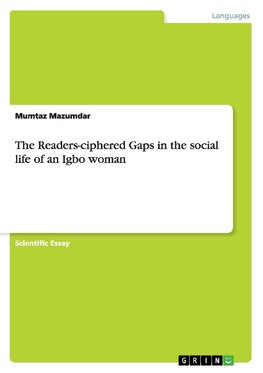 Languages

Mumtaz Mazumdar

The Readers-ciphered Gaps in the social life of an Igbo woman

Scientific Essay

GRIN